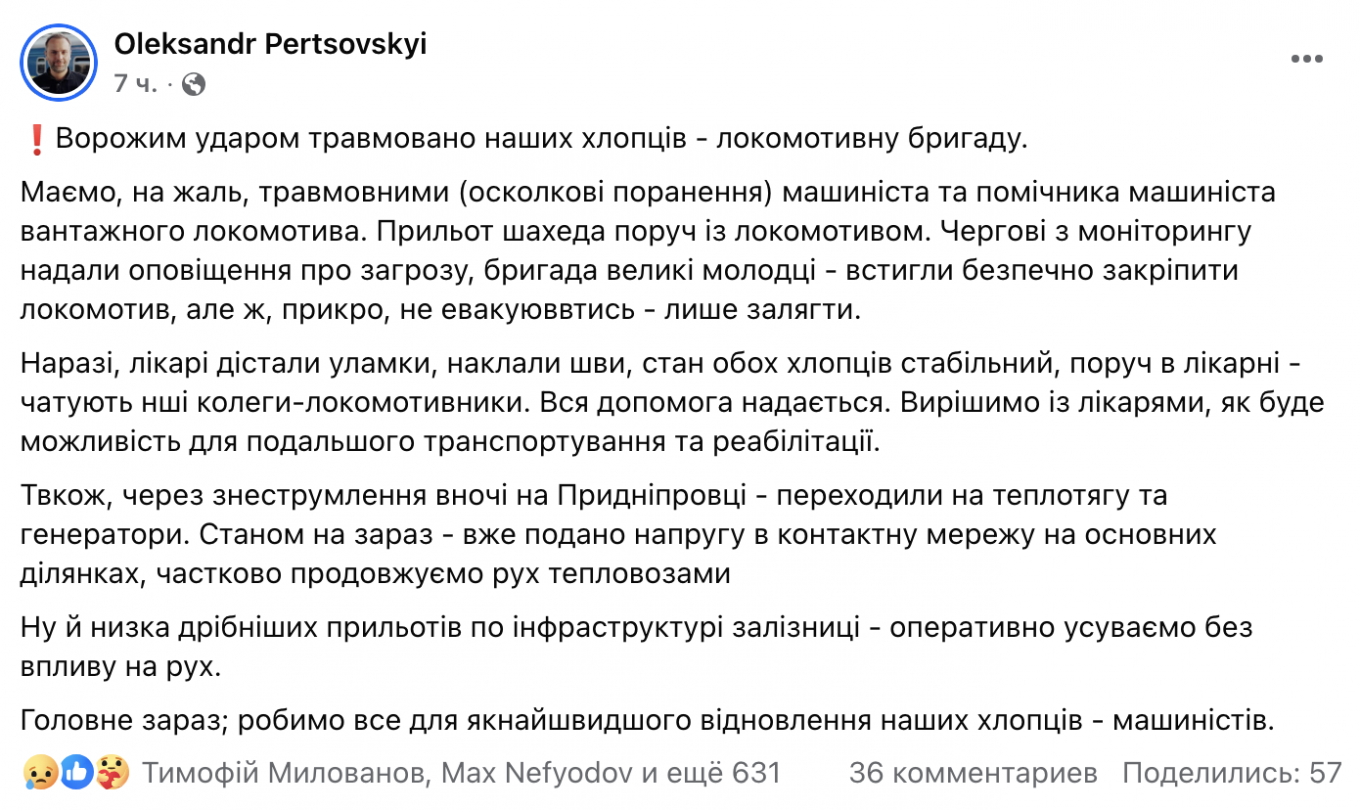 Oleksandr Pertsovskyi
7 ч. ·

❗Ворожим ударом травмовано наших хлопців - локомотивну бригаду.

Маємо, на жаль, травмовними (осколкові поранення) машиніста та помічника машиніста вантажного локомотива. Прильот шахеда поруч із локомотивом. Чергові з моніторингу надали оповіщення про загрозу, бригада великі молодці - встигли безпечно закріпити локомотив, але ж, прикро, не евакуюввтись - лише залягти.

Наразі, лікарі дістали уламки, наклали шви, стан обох хлопців стабільний, поруч в лікарні - чатують нші колеги-локомотивники. Вся допомога надається. Вирішимо із лікарями, як буде можливість для подальшого транспортування та реабілітації.

Твкож, через знеструмлення вночі на Придніпровці - переходили на теплотягу та генератори. Станом на зараз - вже подано напругу в контактну мережу на основних ділянках, частково продовжуємо рух тепловозами

Ну й низка дрібніших прильотів по інфраструктурі залізниці - оперативно усуваємо без впливу на рух.

Головне зараз; робимо все для якнайшвидшого відновлення наших хлопців - машиністів.

Тимофій Милованов, Max Nefyodov и ещё 631 36 комментариев Поделились: 57